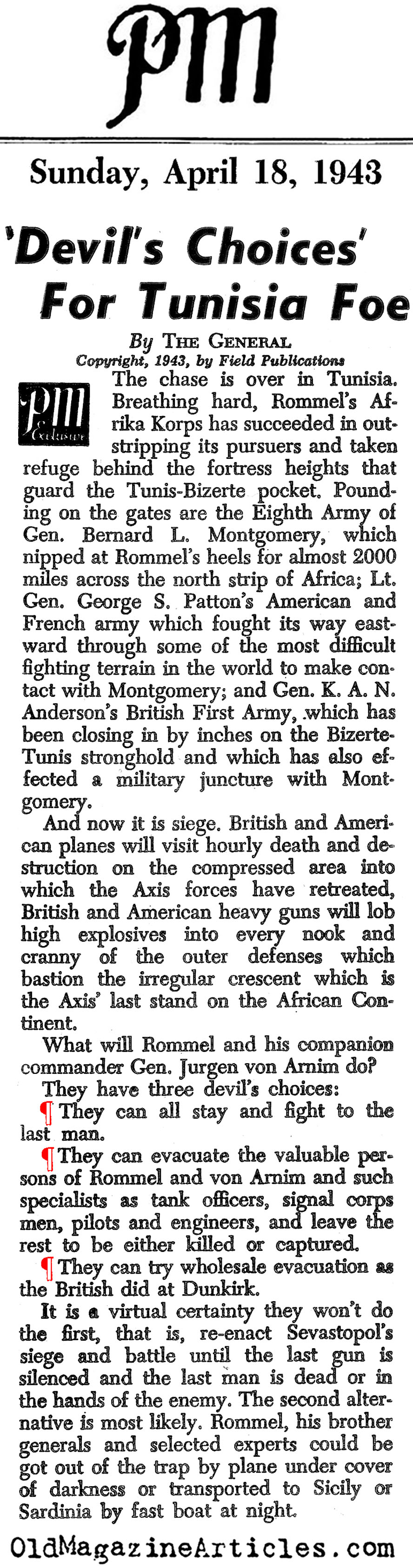 PM

Sunday, April 18, 1943

'Devil's Choices' For Tunisia Foe

By THE GENERAL
Copyright, 1943, by Field Publications

PM Exclusive

The chase is over in Tunisia. Breathing hard, Rommel's Afrika Korps has succeeded in outstripping its pursuers and taken refuge behind the fortress heights that guard the Tunis-Bizerte pocket. Pounding on the gates are the Eighth Army of Gen. Bernard L. Montgomery, which nipped at Rommel's heels for almost 2000 miles across the north strip of Africa; Lt. Gen. George S. Patton's American and French army which fought its way eastward through some of the most difficult fighting terrain in the world to make contact with Montgomery; and Gen. K. A. N. Anderson's British First Army, which has been closing in by inches on the Bizerte-Tunis stronghold and which has also effected a military juncture with Montgomery.

And now it is siege. British and American planes will visit hourly death and destruction on the compressed area into which the Axis forces have retreated, British and American heavy guns will lob high explosives into every nook and cranny of the outer defenses which bastion the irregular crescent which is the Axis' last stand on the African Continent.

What will Rommel and his companion commander Gen. Jurgen von Arnim do?

They have three devil's choices:

¶ They can all stay and fight to the last man.

¶ They can evacuate the valuable persons of Rommel and von Arnim and such specialists as tank officers, signal corps men, pilots and engineers, and leave the rest to be either killed or captured.

¶ They can try wholesale evacuation as the British did at Dunkirk.

It is a virtual certainty they won't do the first, that is, re-enact Sevastopol's siege and battle until the last gun is silenced and the last man is dead or in the hands of the enemy. The second alternative is most likely. Rommel, his brother generals and selected experts could be got out of the trap by plane under cover of darkness or transported to Sicily or Sardinia by fast boat at night.

OldMagazineArticles.com